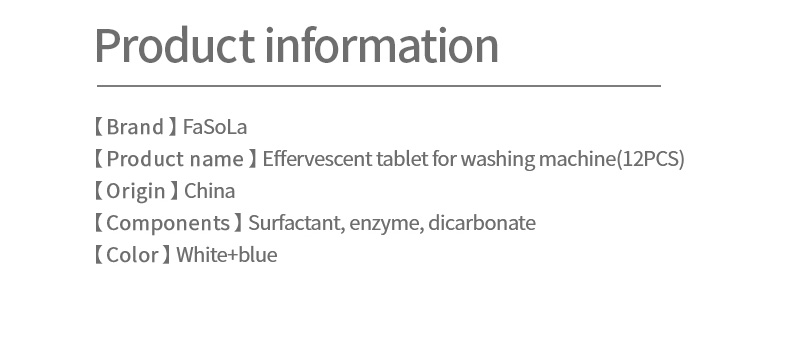 Product information

【Brand】FaSoLa
【Product name】Effervescent tablet for washing machine(12PCS)
【Origin】China
【Components】Surfactant, enzyme, dicarbonate
【Color】White+blue